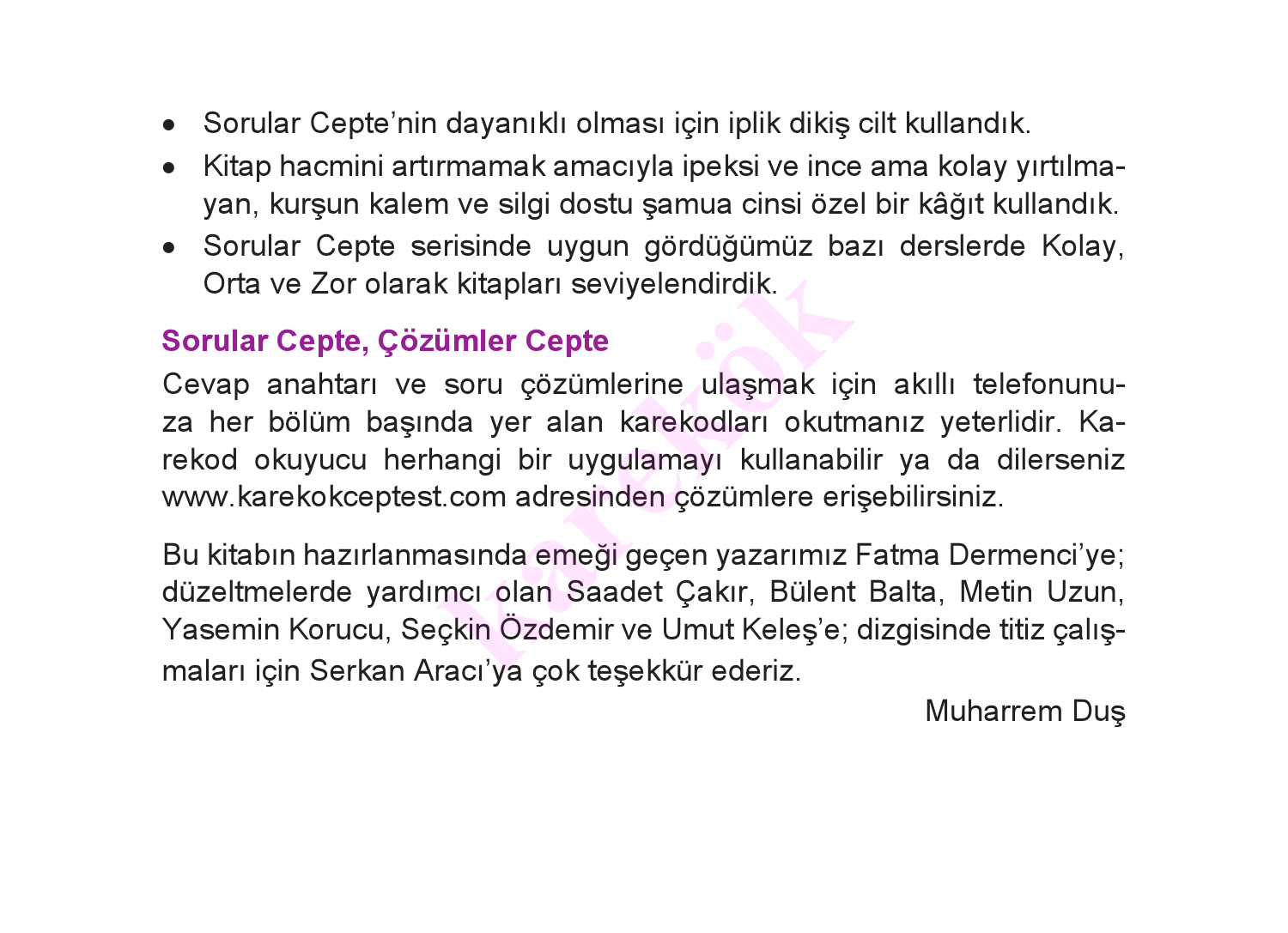 • Sorular Cepte’nin dayanıklı olması için iplik dikiş cilt kullandık.
• Kitap hacmini artırmamak amacıyla ipeksi ve ince ama kolay yırtılmayan, kurşun kalem ve silgi dostu şamua cinsi özel bir kâğıt kullandık.
• Sorular Cepte serisinde uygun gördüğümüz bazı derslerde Kolay, Orta ve Zor olarak kitapları seviyelendirdik.

Sorular Cepte, Çözümler Cepte

Cevap anahtarı ve soru çözümlerine ulaşmak için akıllı telefonunuza her bölüm başında yer alan karekodları okutmanız yeterlidir. Karekod okuyucu herhangi bir uygulamayı kullanabilir ya da dilerseniz www.karekokceptest.com adresinden çözümlere erişebilirsiniz.

Bu kitabın hazırlanmasında emeği geçen yazarımız Fatma Dermenci’ye; düzeltmelerde yardımcı olan Saadet Çakır, Bülent Balta, Metin Uzun, Yasemin Korucu, Seçkin Özdemir ve Umut Keleş’e; dizgisinde titiz çalışmaları için Serkan Aracı’ya çok teşekkür ederiz.

Muharrem Duş

karekök